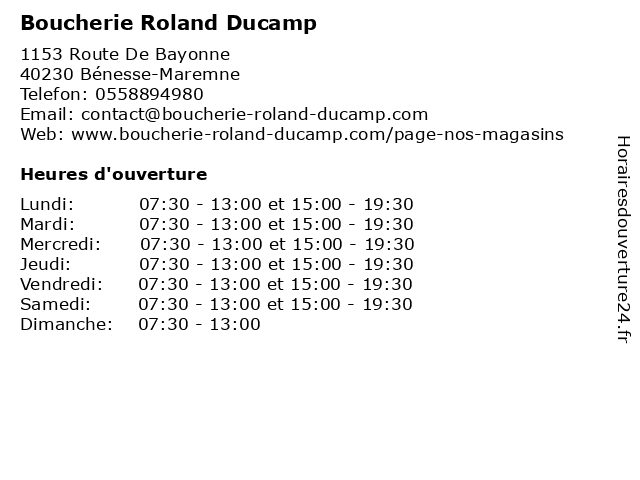 Boucherie Roland Ducamp

1153 Route De Bayonne
40230 Bénesse-Maremne
Telefon: 0558894980
Email: contact@boucherie-roland-ducamp.com
Web: www.boucherie-roland-ducamp.com/page-nos-magasins

Heures d'ouverture

Lundi: 07:30 - 13:00 et 15:00 - 19:30
Mardi: 07:30 - 13:00 et 15:00 - 19:30
Mercredi: 07:30 - 13:00 et 15:00 - 19:30
Jeudi: 07:30 - 13:00 et 15:00 - 19:30
Vendredi: 07:30 - 13:00 et 15:00 - 19:30
Samedi: 07:30 - 13:00 et 15:00 - 19:30
Dimanche: 07:30 - 13:00

Horairesdouverture24.fr